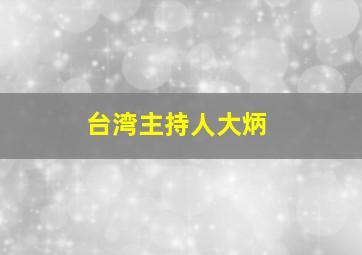 台湾主持人大炳